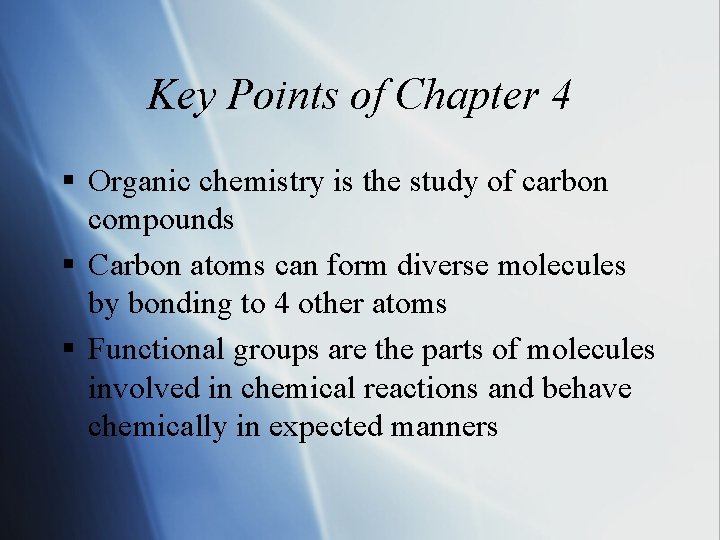 Key Points of Chapter 4

▪ Organic chemistry is the study of carbon compounds

▪ Carbon atoms can form diverse molecules by bonding to 4 other atoms

▪ Functional groups are the parts of molecules involved in chemical reactions and behave chemically in expected manners